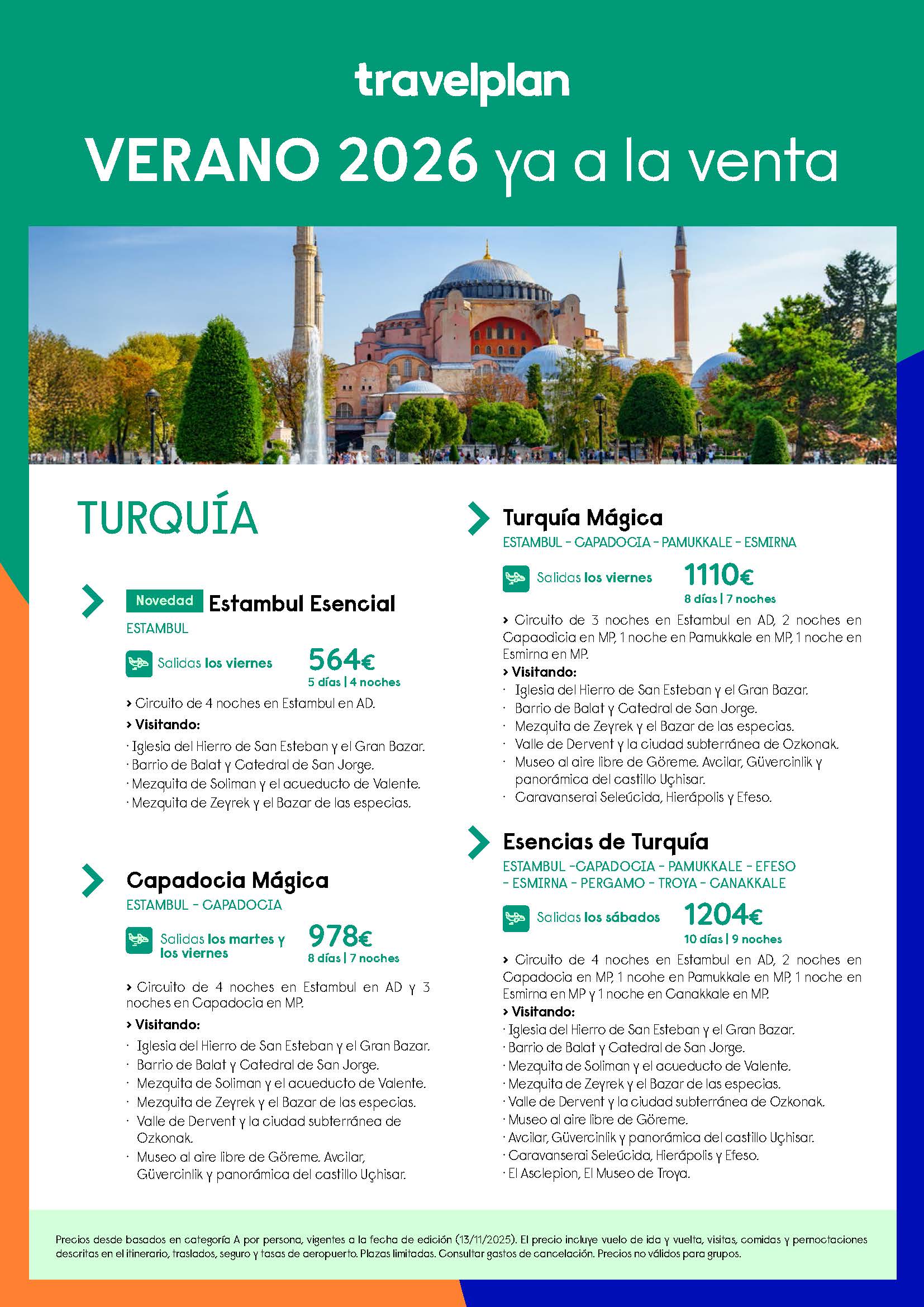 travelplan

VERANO 2026 ya a la venta

TURQUÍA

Novedad Estambul Esencial
ESTAMBUL

Salidas los viernes 564€
5 días | 4 noches

› Circuito de 4 noches en Estambul en AD.
› Visitando:
· Iglesia del Hierro de San Esteban y el Gran Bazar.
· Barrio de Balat y Catedral de San Jorge.
· Mezquita de Soliman y el acueducto de Valente.
· Mezquita de Zeyrek y el Bazar de las especias.

Capadocia Mágica
ESTAMBUL - CAPADOCIA

Salidas los martes y los viernes 978€
8 días | 7 noches

› Circuito de 4 noches en Estambul en AD y 3 noches en Capadocia en MP.
› Visitando:
· Iglesia del Hierro de San Esteban y el Gran Bazar.
· Barrio de Balat y Catedral de San Jorge.
· Mezquita de Soliman y el acueducto de Valente.
· Mezquita de Zeyrek y el Bazar de las especias.
· Valle de Dervent y la ciudad subterránea de Ozkonak.
· Museo al aire libre de Göreme. Avcilar, Güvercinlik y panorámica del castillo Uçhisar.

Turquía Mágica
ESTAMBUL - CAPADOCIA - PAMUKKALE - ESMIRNA

Salidas los viernes 1110€
8 días | 7 noches

› Circuito de 3 noches en Estambul en AD, 2 noches en Capaodicia en MP, 1 noche en Pamukkale en MP, 1 noche en Esmirna en MP.
› Visitando:
· Iglesia del Hierro de San Esteban y el Gran Bazar.
· Barrio de Balat y Catedral de San Jorge.
· Mezquita de Zeyrek y el Bazar de las especias.
· Valle de Dervent y la ciudad subterránea de Ozkonak.
· Museo al aire libre de Göreme. Avcilar, Güvercinlik y panorámica del castillo Uçhisar.
· Caravanserai Seleúcida, Hierápolis y Efeso.

Esencias de Turquía
ESTAMBUL -CAPADOCIA - PAMUKKALE - EFESO - ESMIRNA - PERGAMO - TROYA - CANAKKALE

Salidas los sábados 1204€
10 días | 9 noches

› Circuito de 4 noches en Estambul en AD, 2 noches en Capadocia en MP, 1 ncohe en Pamukkale en MP, 1 noche en Esmirna en MP y 1 noche en Canakkale en MP.
› Visitando:
· Iglesia del Hierro de San Esteban y el Gran Bazar.
· Barrio de Balat y Catedral de San Jorge.
· Mezquita de Soliman y el acueducto de Valente.
· Mezquita de Zeyrek y el Bazar de las especias.
· Valle de Dervent y la ciudad subterránea de Ozkonak.
· Museo al aire libre de Göreme.
· Avcilar, Güvercinlik y panorámica del castillo Uçhisar.
· Caravanserai Seleúcida, Hierápolis y Efeso.
· El Asclepion, El Museo de Troya.

Precios desde basados en categoría A por persona, vigentes a la fecha de edición (13/11/2025). El precio incluye vuelo de ida y vuelta, visitas, comidas y pernoctaciones descritas en el itinerario, traslados, seguro y tasas de aeropuerto. Plazas limitadas. Consultar gastos de cancelación. Precios no válidos para grupos.